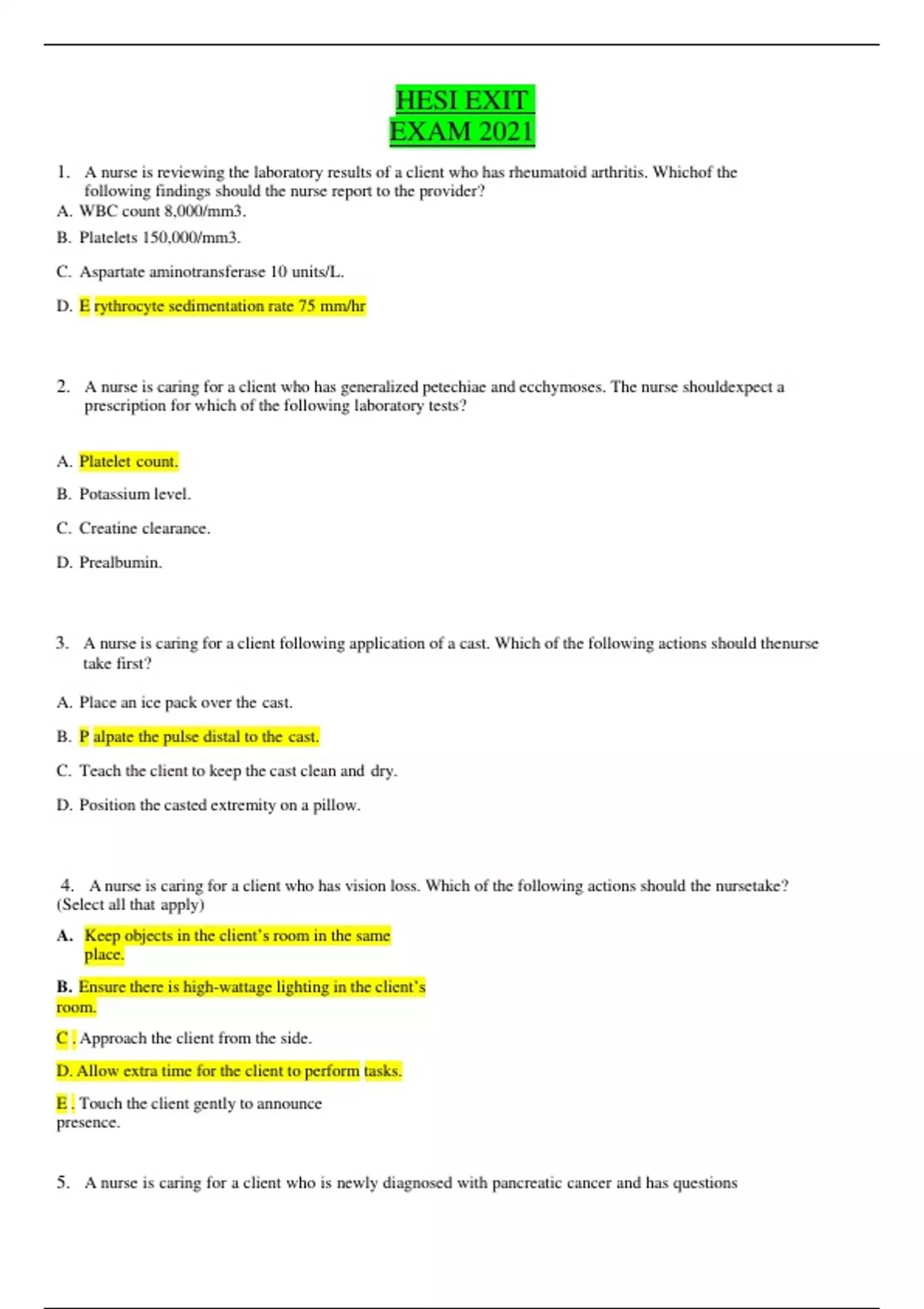 HESI EXIT
EXAM 2021

1. A nurse is reviewing the laboratory results of a client who has rheumatoid arthritis. Whichof the following findings should the nurse report to the provider?
A. WBC count 8,000/mm3.
B. Platelets 150,000/mm3.
C. Aspartate aminotransferase 10 units/L.
D. E rythrocyte sedimentation rate 75 mm/hr

2. A nurse is caring for a client who has generalized petechiae and ecchymoses. The nurse shouldexpect a prescription for which of the following laboratory tests?

A. Platelet count.
B. Potassium level.
C. Creatine clearance.
D. Prealbumin.

3. A nurse is caring for a client following application of a cast. Which of the following actions should thenurse take first?

A. Place an ice pack over the cast.
B. P alpate the pulse distal to the cast.
C. Teach the client to keep the cast clean and dry.
D. Position the casted extremity on a pillow.

4. A nurse is caring for a client who has vision loss. Which of the following actions should the nursetake? (Select all that apply)
A. Keep objects in the client's room in the same place.
B. Ensure there is high-wattage lighting in the client's room.
C . Approach the client from the side.
D. Allow extra time for the client to perform tasks.
E . Touch the client gently to announce presence.

5. A nurse is caring for a client who is newly diagnosed with pancreatic cancer and has questions